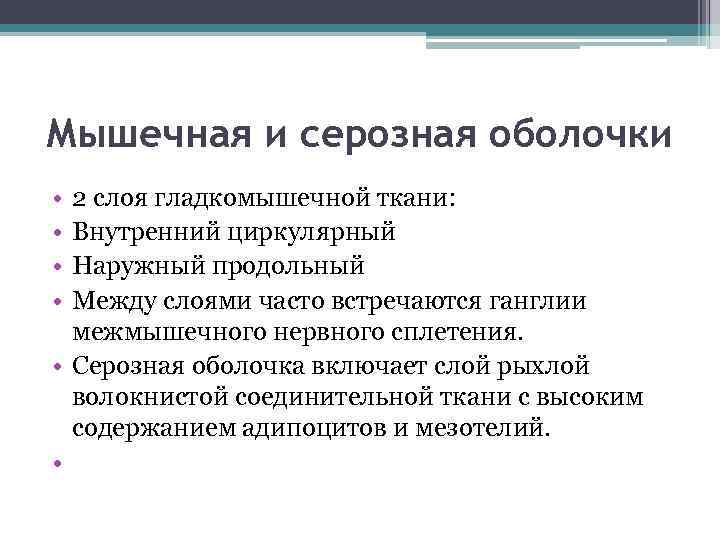 Мышечная и серозная оболочки

• 2 слоя гладкомышечной ткани:
• Внутренний циркулярный
• Наружный продольный
• Между слоями часто встречаются ганглии межмышечного нервного сплетения.
• Серозная оболочка включает слой рыхлой волокнистой соединительной ткани с высоким содержанием адипоцитов и мезотелий.
•